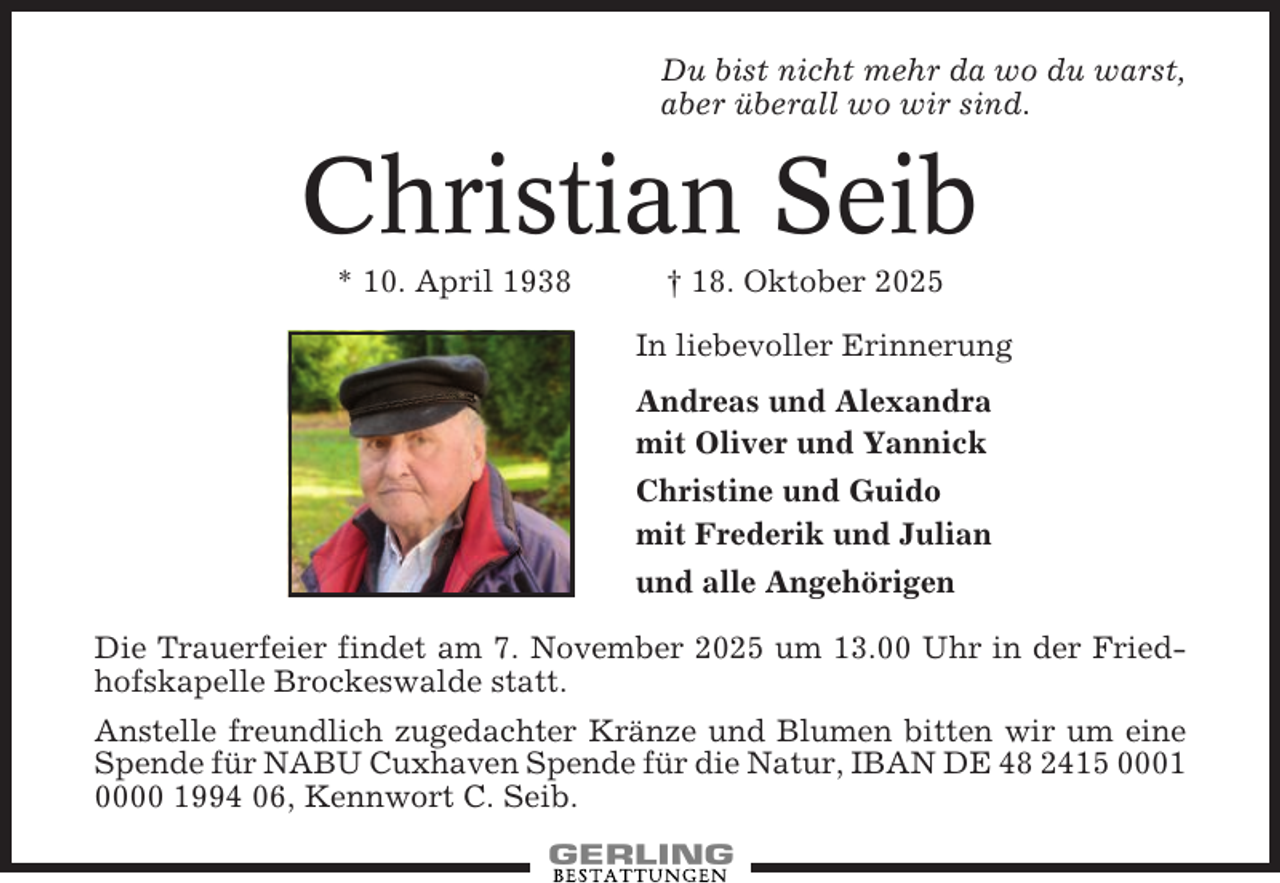 Du bist nicht mehr da wo du warst,
aber überall wo wir sind.

Christian Seib

* 10. April 1938 † 18. Oktober 2025

In liebevoller Erinnerung

Andreas und Alexandra
mit Oliver und Yannick
Christine und Guido
mit Frederik und Julian
und alle Angehörigen

Die Trauerfeier findet am 7. November 2025 um 13.00 Uhr in der Friedhofskapelle Brockeswalde statt.

Anstelle freundlich zugedachter Kränze und Blumen bitten wir um eine Spende für NABU Cuxhaven Spende für die Natur, IBAN DE 48 2415 0001 0000 1994 06, Kennwort C. Seib.

GERLING
BESTATTUNGEN